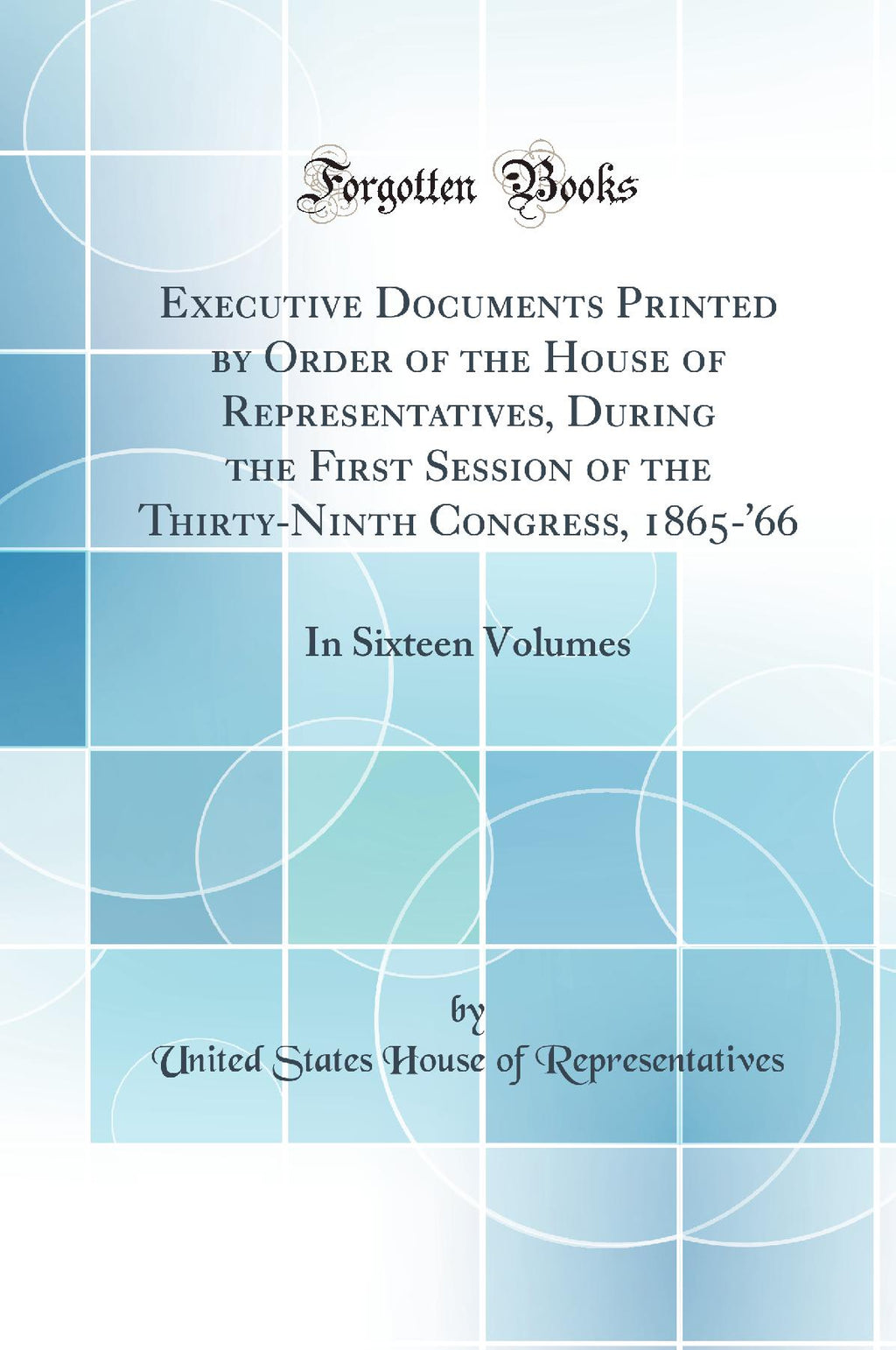 Forgotten Books

Executive Documents Printed by Order of the House of Representatives, During the First Session of the Thirty-Ninth Congress, 1865-'66

In Sixteen Volumes

by

United States House of Representatives